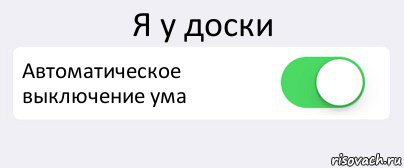 Я у доски

Автоматическое выключение ума

risovach.ru